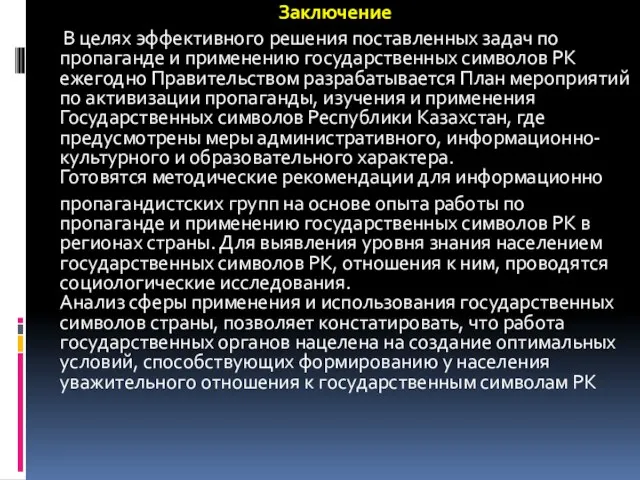 Заключение

В целях эффективного решения поставленных задач по пропаганде и применению государственных символов РК ежегодно Правительством разрабатывается План мероприятий по активизации пропаганды, изучения и применения Государственных символов Республики Казахстан, где предусмотрены меры административного, информационно-культурного и образовательного характера.
Готовятся методические рекомендации для информационно

пропагандистских групп на основе опыта работы по пропаганде и применению государственных символов РК в регионах страны. Для выявления уровня знания населением государственных символов РК, отношения к ним, проводятся социологические исследования.
Анализ сферы применения и использования государственных символов страны, позволяет констатировать, что работа государственных органов нацелена на создание оптимальных условий, способствующих формированию у населения уважительного отношения к государственным символам РК